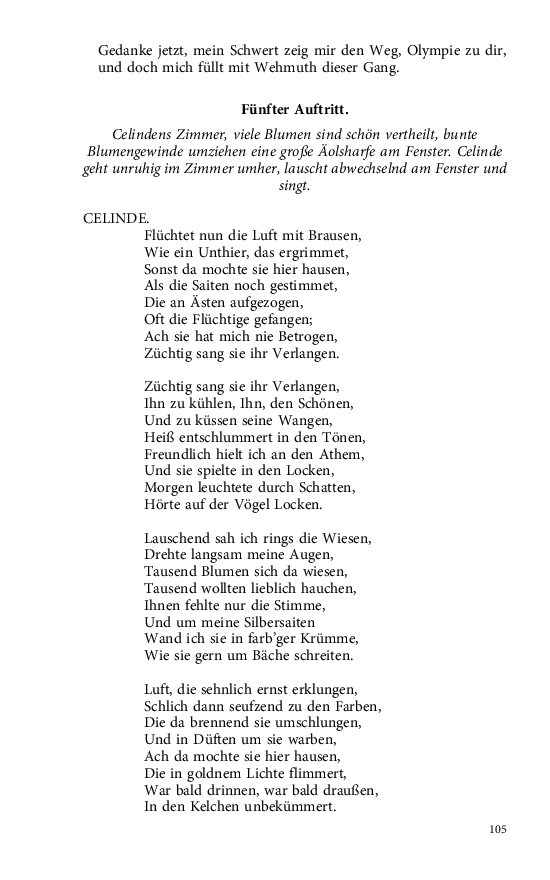 Gedanke jetzt, mein Schwert zeig mir den Weg, Olympie zu dir, und doch mich füllt mit Wehmuth dieser Gang.

Fünfter Auftritt.

Celindens Zimmer, viele Blumen sind schön vertheilt, bunte Blumengewinde umziehen eine große Äolsharfe am Fenster. Celinde geht unruhig im Zimmer umher, lauscht abwechselnd am Fenster und singt.

CELINDE.
Flüchtet nun die Luft mit Brausen,
Wie ein Unthier, das ergrimmet,
Sonst da mochte sie hier hausen,
Als die Saiten noch gestimmet,
Die an Ästen aufgezogen,
Oft die Flüchtige gefangen;
Ach sie hat mich nie Betrogen,
Züchtig sang sie ihr Verlangen.

Züchtig sang sie ihr Verlangen,
Ihn zu kühlen, Ihn, den Schönen,
Und zu küssen seine Wangen,
Heiß entschlummert in den Tönen,
Freundlich hielt ich an den Athem,
Und sie spielte in den Locken,
Morgen leuchtete durch Schatten,
Hörte auf der Vögel Locken.

Lauschend sah ich rings die Wiesen,
Drehte langsam meine Augen,
Tausend Blumen sich da wiesen,
Tausend wollten lieblich hauchen,
Ihnen fehlte nur die Stimme,
Und um meine Silbersaiten
Wand ich sie in farb'ger Krümme,
Wie sie gern um Bäche schreiten.

Luft, die sehnlich ernst erklungen,
Schlich dann seufzend zu den Farben,
Die da brennend sie umschlungen,
Und in Düften um sie warben,
Ach da mochte sie hier hausen,
Die in goldnem Lichte flimmert,
War bald drinnen, war bald draußen,
In den Kelchen unbekümmert.

105